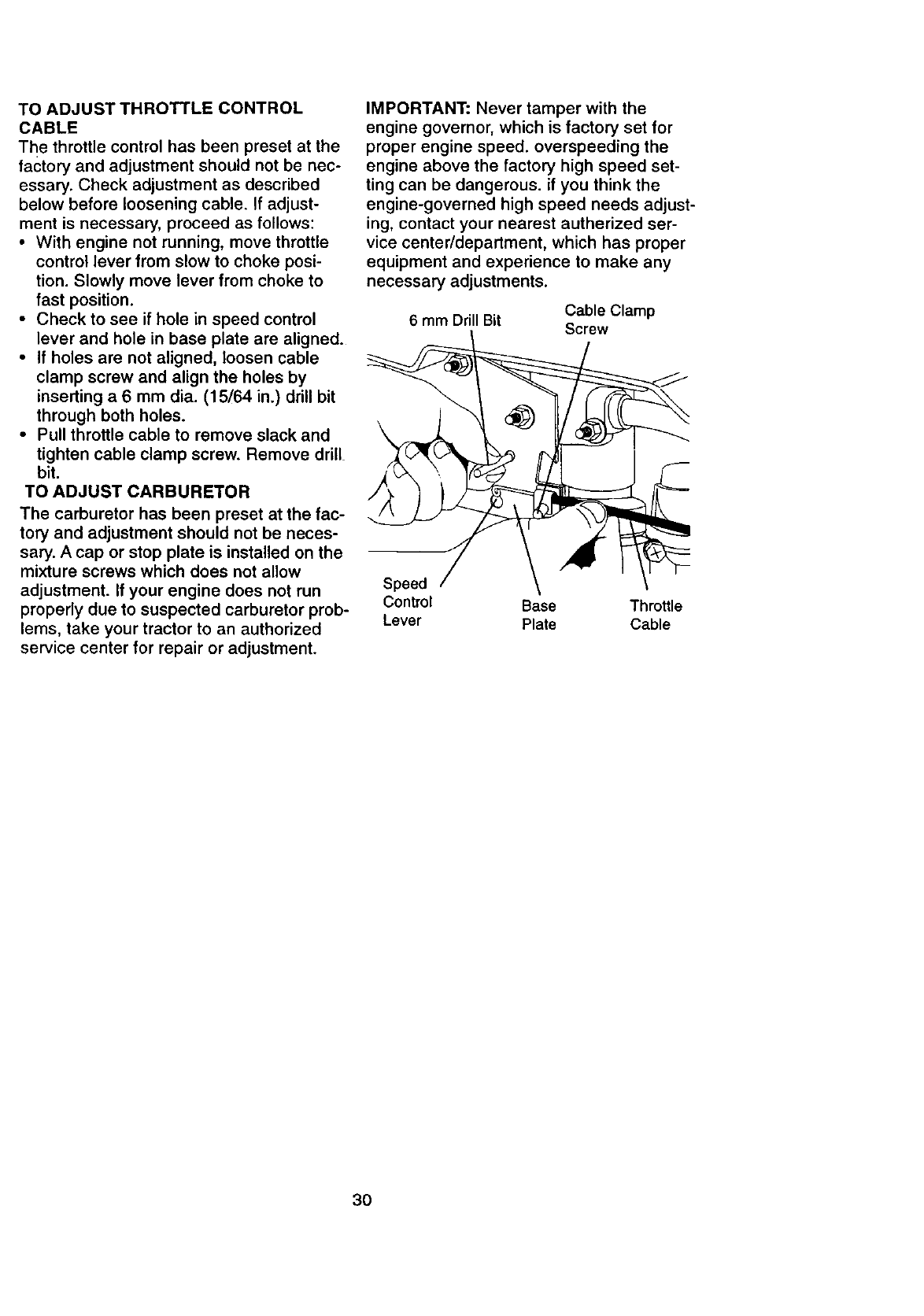 TO ADJUST THROTTLE CONTROL CABLE
The throttle control has been preset at the factory and adjustment should not be necessary. Check adjustment as described below before loosening cable. If adjustment is necessary, proceed as follows:
• With engine not running, move throttle control lever from slow to choke position. Slowly move lever from choke to fast position.
• Check to see if hole in speed control lever and hole in base plate are aligned.
• If holes are not aligned, loosen cable clamp screw and align the holes by inserting a 6 mm dia. (15/64 in.) drill bit through both holes.
• Pull throttle cable to remove slack and tighten cable clamp screw. Remove drill bit.

TO ADJUST CARBURETOR
The carburetor has been preset at the factory and adjustment should not be necessary. A cap or stop plate is installed on the mixture screws which does not allow adjustment. If your engine does not run properly due to suspected carburetor problems, take your tractor to an authorized service center for repair or adjustment.

IMPORTANT: Never tamper with the engine governor, which is factory set for proper engine speed. overspeeding the engine above the factory high speed setting can be dangerous. if you think the engine-governed high speed needs adjusting, contact your nearest autherized service center/department, which has proper equipment and experience to make any necessary adjustments.

6 mm Drill Bit
Cable Clamp Screw
Speed Control Lever
Base Plate
Throttle Cable

30